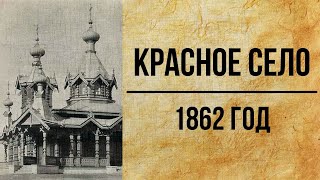 КРАСНОЕ СЕЛО

1862 ГОД